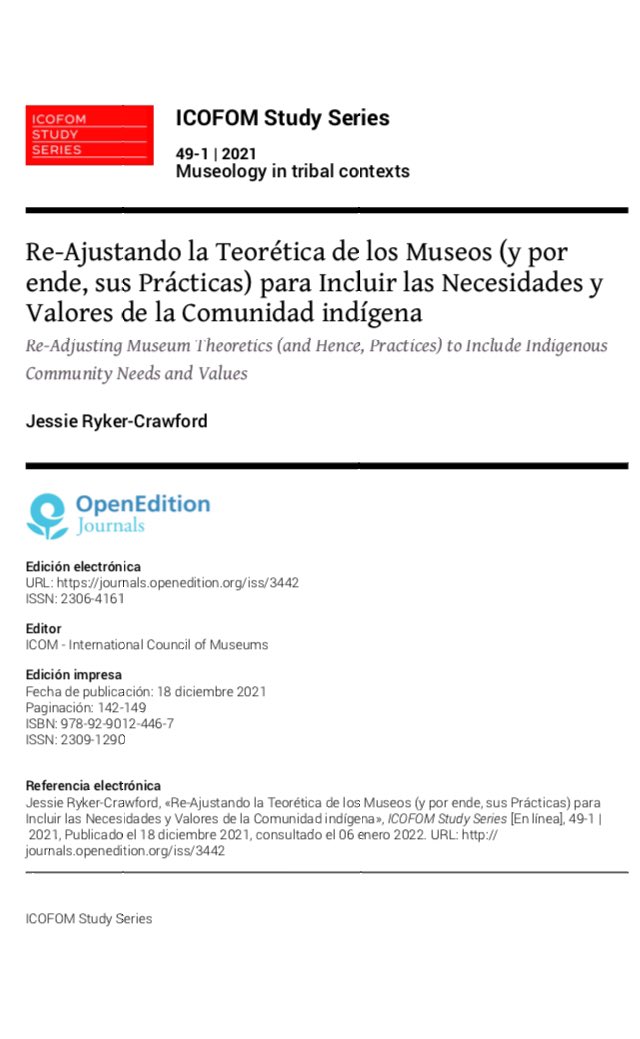 ICOFOM
STUDY
SERIES

ICOFOM Study Series

49-1 | 2021
Museology in tribal contexts

Re-Ajustando la Teorética de los Museos (y por ende, sus Prácticas) para Incluir las Necesidades y Valores de la Comunidad indígena

Re-Adjusting Museum Theoretics (and Hence, Practices) to Include Indigenous Community Needs and Values

Jessie Ryker-Crawford

OpenEdition
Journals

Edición electrónica
URL: https://journals.openedition.org/iss/3442
ISSN: 2306-4161

Editor
ICOM - International Council of Museums

Edición impresa
Fecha de publicación: 18 diciembre 2021
Paginación: 142-149
ISBN: 978-92-9012-446-7
ISSN: 2309-1290

Referencia electrónica
Jessie Ryker-Crawford, «Re-Ajustando la Teorética de los Museos (y por ende, sus Prácticas) para Incluir las Necesidades y Valores de la Comunidad indígena», ICOFOM Study Series [En línea], 49-1 | 2021, Publicado el 18 diciembre 2021, consultado el 06 enero 2022. URL: http://journals.openedition.org/iss/3442

ICOFOM Study Series